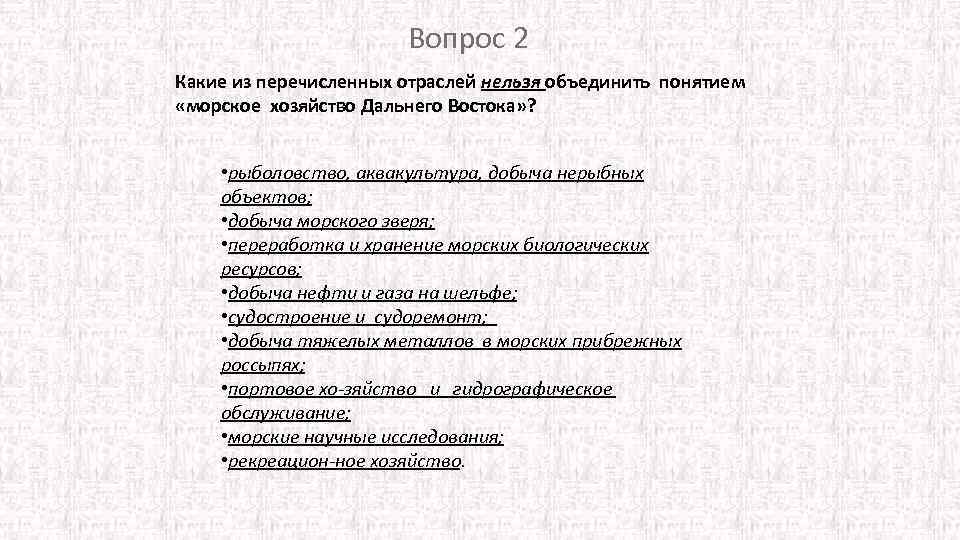 Вопрос 2

Какие из перечисленных отраслей нельзя объединить понятием «морское хозяйство Дальнего Востока»?

•рыболовство, аквакультура, добыча нерыбных объектов;
•добыча морского зверя;
•переработка и хранение морских биологических ресурсов;
•добыча нефти и газа на шельфе;
•судостроение и судоремонт;
•добыча тяжелых металлов в морских прибрежных россыпях;
•портовое хо-зяйство и гидрографическое обслуживание;
•морские научные исследования;
•рекреацион-ное хозяйство.